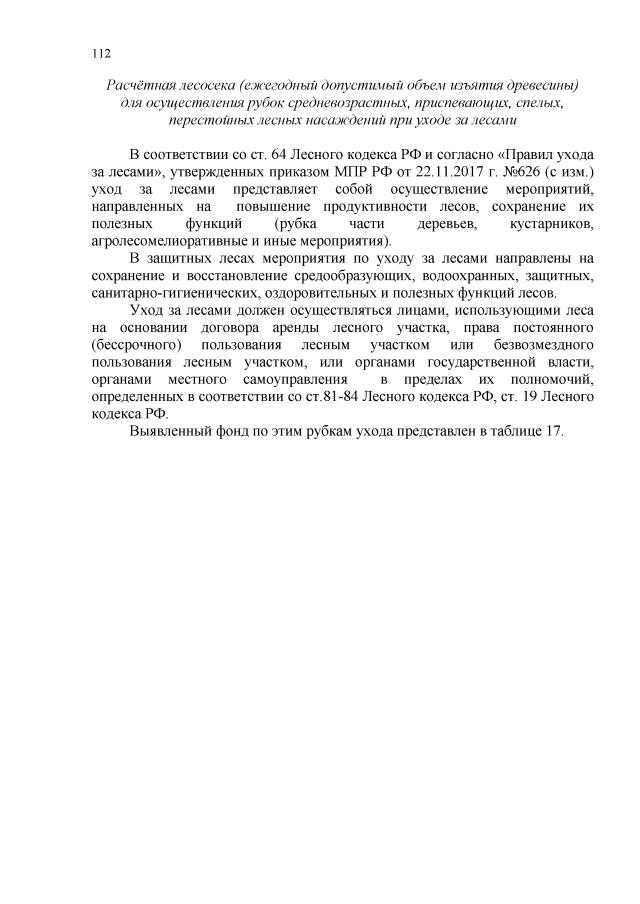 112

Расчётная лесосека (ежегодный допустимый объем изъятия древесины) для осуществления рубок средневозрастных, приспевающих, спелых, перестойных лесных насаждений при уходе за лесами

В соответствии со ст. 64 Лесного кодекса РФ и согласно «Правил ухода за лесами», утвержденных приказом МПР РФ от 22.11.2017 г. №626 (с изм.) уход за лесами представляет собой осуществление мероприятий, направленных на повышение продуктивности лесов, сохранение их полезных функций (рубка части деревьев, кустарников, агролесомелиоративные и иные мероприятия).

В защитных лесах мероприятия по уходу за лесами направлены на сохранение и восстановление средообразующих, водоохранных, защитных, санитарно-гигиенических, оздоровительных и полезных функций лесов.

Уход за лесами должен осуществляться лицами, использующими леса на основании договора аренды лесного участка, права постоянного (бессрочного) пользования лесным участком или безвозмездного пользования лесным участком, или органами государственной власти, органами местного самоуправления в пределах их полномочий, определенных в соответствии со ст.81-84 Лесного кодекса РФ, ст. 19 Лесного кодекса РФ.

Выявленный фонд по этим рубкам ухода представлен в таблице 17.